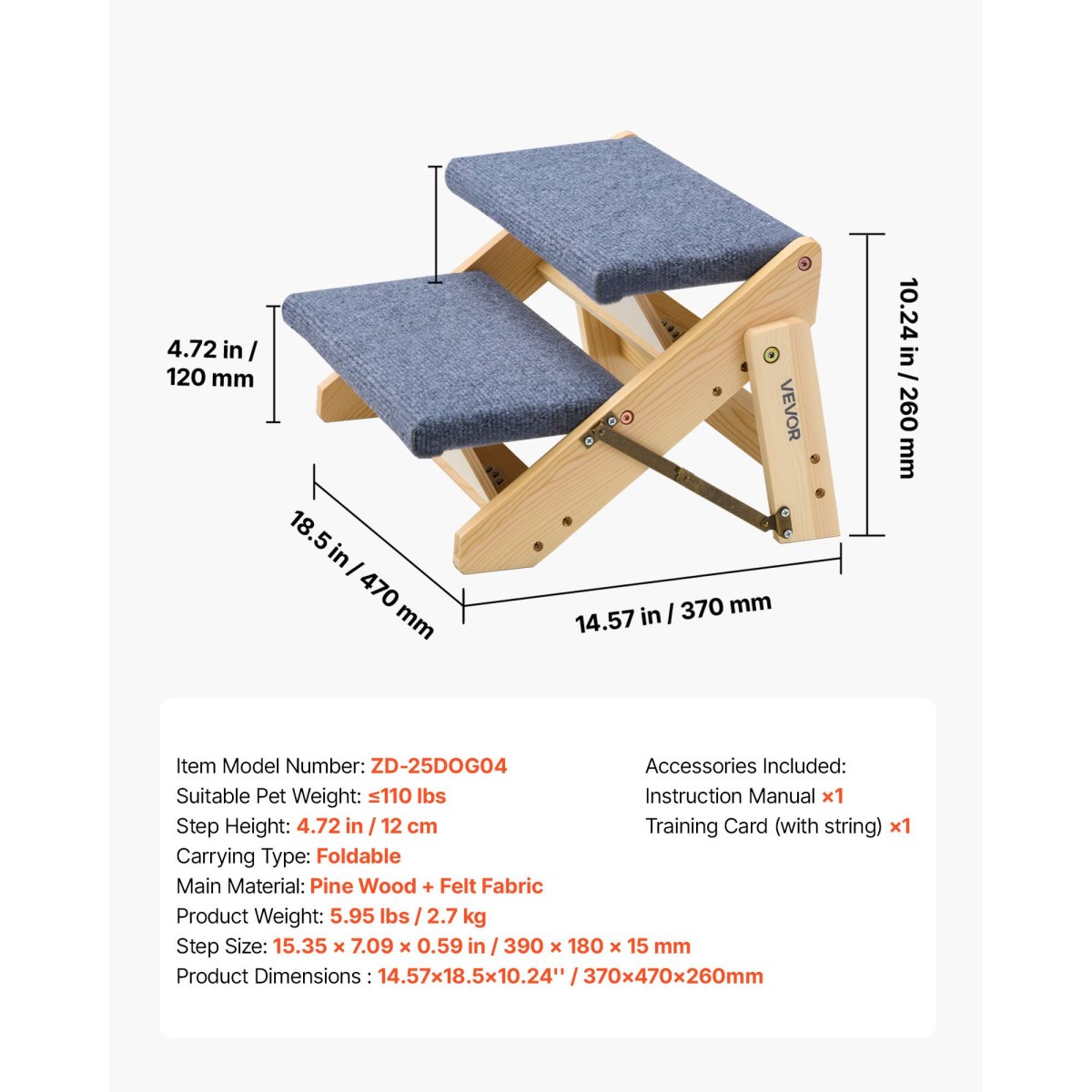 4.72 in / 120 mm

VEVOR

10.24 in / 260 mm

18.5 in / 470 mm

14.57 in / 370 mm

Item Model Number: ZD-25DOG04
Suitable Pet Weight: ≤110 lbs
Step Height: 4.72 in / 12 cm
Carrying Type: Foldable
Main Material: Pine Wood + Felt Fabric
Product Weight: 5.95 lbs / 2.7 kg
Step Size: 15.35 × 7.09 × 0.59 in / 390 × 180 × 15 mm
Product Dimensions : 14.57×18.5×10.24'' / 370×470×260mm

Accessories Included:
Instruction Manual ×1
Training Card (with string) ×1